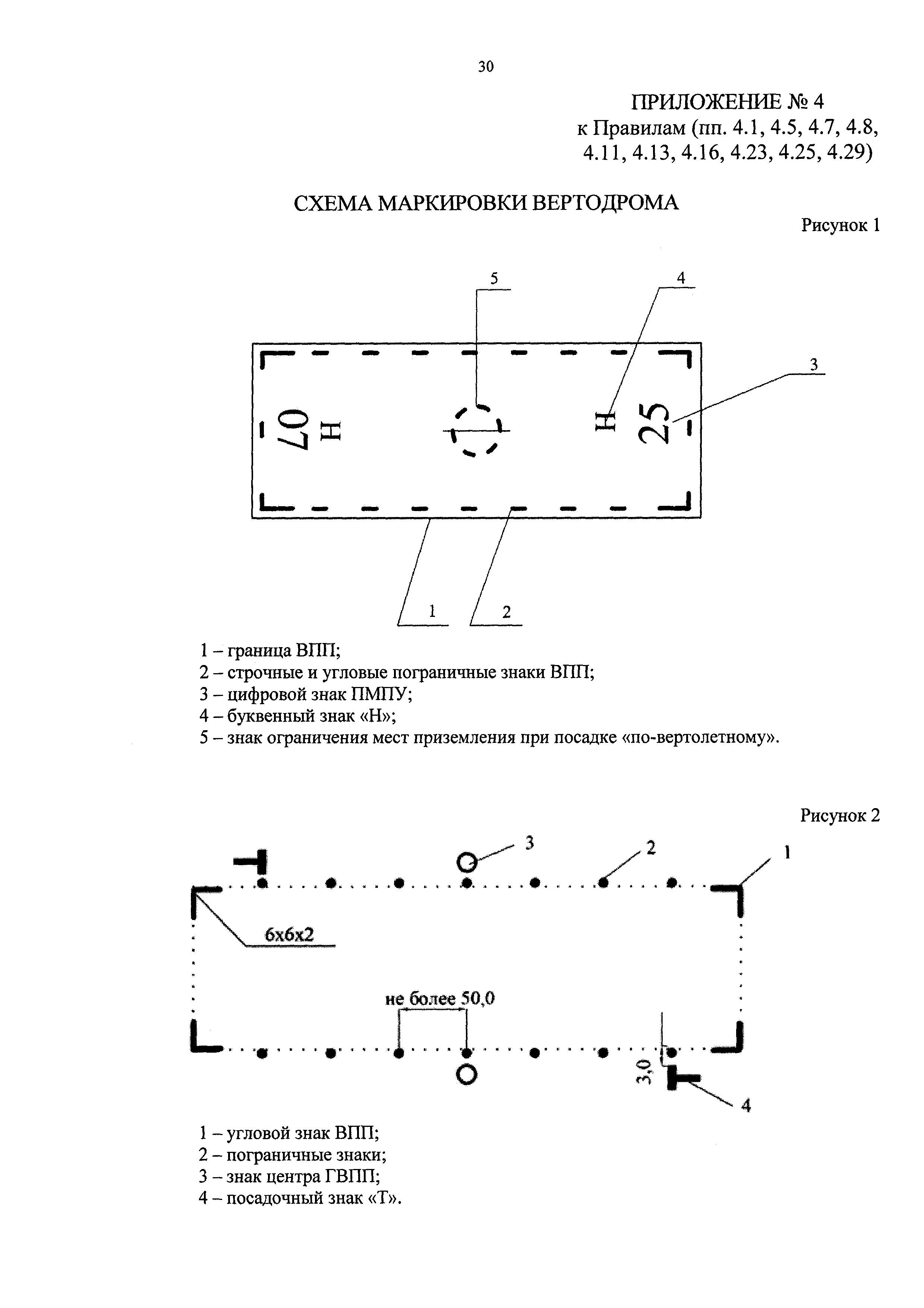 30

ПРИЛОЖЕНИЕ № 4
к Правилам (пп. 4.1, 4.5, 4.7, 4.8, 4.11, 4.13, 4.16, 4.23, 4.25, 4.29)

СХЕМА МАРКИРОВКИ ВЕРТОДРОМА

Рисунок 1

5

4

3

07

Н

Н

25

1

2

1 – граница ВПП;
2 – строчные и угловые пограничные знаки ВПП;
3 – цифровой знак ПМПУ;
4 – буквенный знак «Н»;
5 – знак ограничения мест приземления при посадке «по-вертолетному».

Рисунок 2

3

2

1

6х6х2

не более 50,0

3,0

4

1 – угловой знак ВПП;
2 – пограничные знаки;
3 – знак центра ГВПП;
4 – посадочный знак «Т».